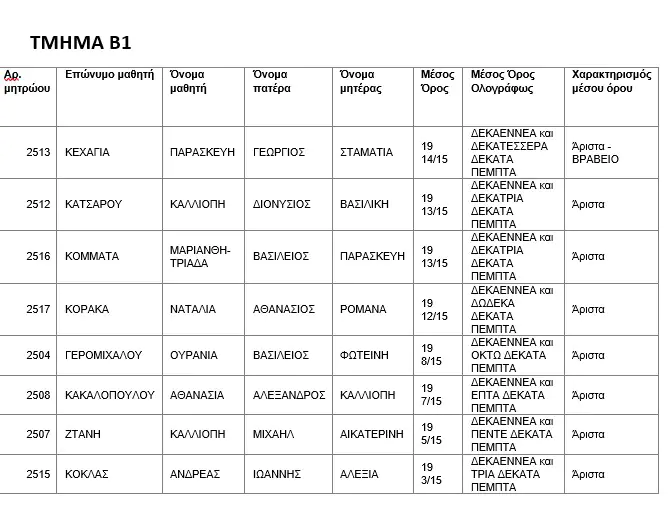 ΤΜΗΜΑ Β1

| Αρ. μητρώου | Επώνυμο μαθητή | Όνομα μαθητή | Όνομα πατέρα | Όνομα μητέρας | Μέσος Όρος | Μέσος Όρος Ολογράφως | Χαρακτηρισμός μέσου όρου |
|---|---|---|---|---|---|---|---|
| 2513 | ΚΕΧΑΓΙΑ | ΠΑΡΑΣΚΕΥΗ | ΓΕΩΡΓΙΟΣ | ΣΤΑΜΑΤΙΑ | 19 14/15 | ΔΕΚΑΕΝΝΕΑ και ΔΕΚΑΤΕΣΣΕΡΑ ΔΕΚΑΤΑ ΠΕΜΠΤΑ | Άριστα - ΒΡΑΒΕΙΟ |
| 2512 | ΚΑΤΣΑΡΟΥ | ΚΑΛΛΙΟΠΗ | ΔΙΟΝΥΣΙΟΣ | ΒΑΣΙΛΙΚΗ | 19 13/15 | ΔΕΚΑΕΝΝΕΑ και ΔΕΚΑΤΡΙΑ ΔΕΚΑΤΑ ΠΕΜΠΤΑ | Άριστα |
| 2516 | ΚΟΜΜΑΤΑ | ΜΑΡΙΑΝΘΗ-ΤΡΙΑΔΑ | ΒΑΣΙΛΕΙΟΣ | ΠΑΡΑΣΚΕΥΗ | 19 13/15 | ΔΕΚΑΕΝΝΕΑ και ΔΕΚΑΤΡΙΑ ΔΕΚΑΤΑ ΠΕΜΠΤΑ | Άριστα |
| 2517 | ΚΟΡΑΚΑ | ΝΑΤΑΛΙΑ | ΑΘΑΝΑΣΙΟΣ | ΡΟΜΑΝΑ | 19 12/15 | ΔΕΚΑΕΝΝΕΑ και ΔΩΔΕΚΑ ΔΕΚΑΤΑ ΠΕΜΠΤΑ | Άριστα |
| 2504 | ΓΕΡΟΜΙΧΑΛΟΥ | ΟΥΡΑΝΙΑ | ΒΑΣΙΛΕΙΟΣ | ΦΩΤΕΙΝΗ | 19 8/15 | ΔΕΚΑΕΝΝΕΑ και ΟΚΤΩ ΔΕΚΑΤΑ ΠΕΜΠΤΑ | Άριστα |
| 2508 | ΚΑΚΑΛΟΠΟΥΛΟΥ | ΑΘΑΝΑΣΙΑ | ΑΛΕΞΑΝΔΡΟΣ | ΚΑΛΛΙΟΠΗ | 19 7/15 | ΔΕΚΑΕΝΝΕΑ και ΕΠΤΑ ΔΕΚΑΤΑ ΠΕΜΠΤΑ | Άριστα |
| 2507 | ΖΤΑΝΗ | ΚΑΛΛΙΟΠΗ | ΜΙΧΑΗΛ | ΑΙΚΑΤΕΡΙΝΗ | 19 5/15 | ΔΕΚΑΕΝΝΕΑ και ΠΕΝΤΕ ΔΕΚΑΤΑ ΠΕΜΠΤΑ | Άριστα |
| 2515 | ΚΟΚΛΑΣ | ΑΝΔΡΕΑΣ | ΙΩΑΝΝΗΣ | ΑΛΕΞΙΑ | 19 3/15 | ΔΕΚΑΕΝΝΕΑ και ΤΡΙΑ ΔΕΚΑΤΑ ΠΕΜΠΤΑ | Άριστα |